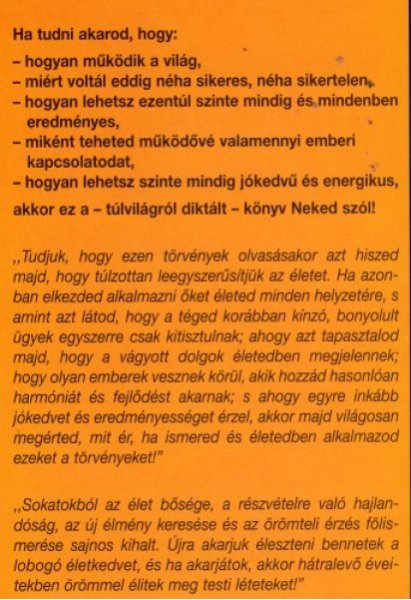 Ha tudni akarod, hogy:

– hogyan működik a világ,
– miért voltál eddig néha sikeres, néha sikertelen,
– hogyan lehetsz ezentúl szinte mindig és mindenben eredményes,
– miként teheted működővé valamennyi emberi kapcsolatodat,
– hogyan lehetsz szinte mindig jókedvű és energikus,

akkor ez a – túlvilágról diktált – könyv Neked szól!

„Tudjuk, hogy ezen törvények olvasásakor azt hiszed majd, hogy túlzottan leegyszerűsítjük az életet. Ha azonban elkezded alkalmazni őket életed minden helyzetére, s amint azt látod, hogy a téged korábban kínzó, bonyolult ügyek egyszerre csak kitisztulnak; ahogy azt tapasztalod majd, hogy a vágyott dolgok életedben megjelennek; hogy olyan emberek vesznek körül, akik hozzád hasonlóan harmóniát és fejlődést akarnak; s ahogy egyre inkább jókedvet és eredményességet érzel, akkor majd világosan megérted, mit ér, ha ismered és életedben alkalmazod ezeket a törvényeket!"

„Sokatokból az élet bősége, a részvételre való hajlandóság, az új élmény keresése és az örömteli érzés fölismerése sajnos kihalt. Újra akarjuk éleszteni bennetek a lobogó életkedvet, és ha akarjátok, akkor hátralevő éveitekben örömmel élitek meg testi léteteket!"